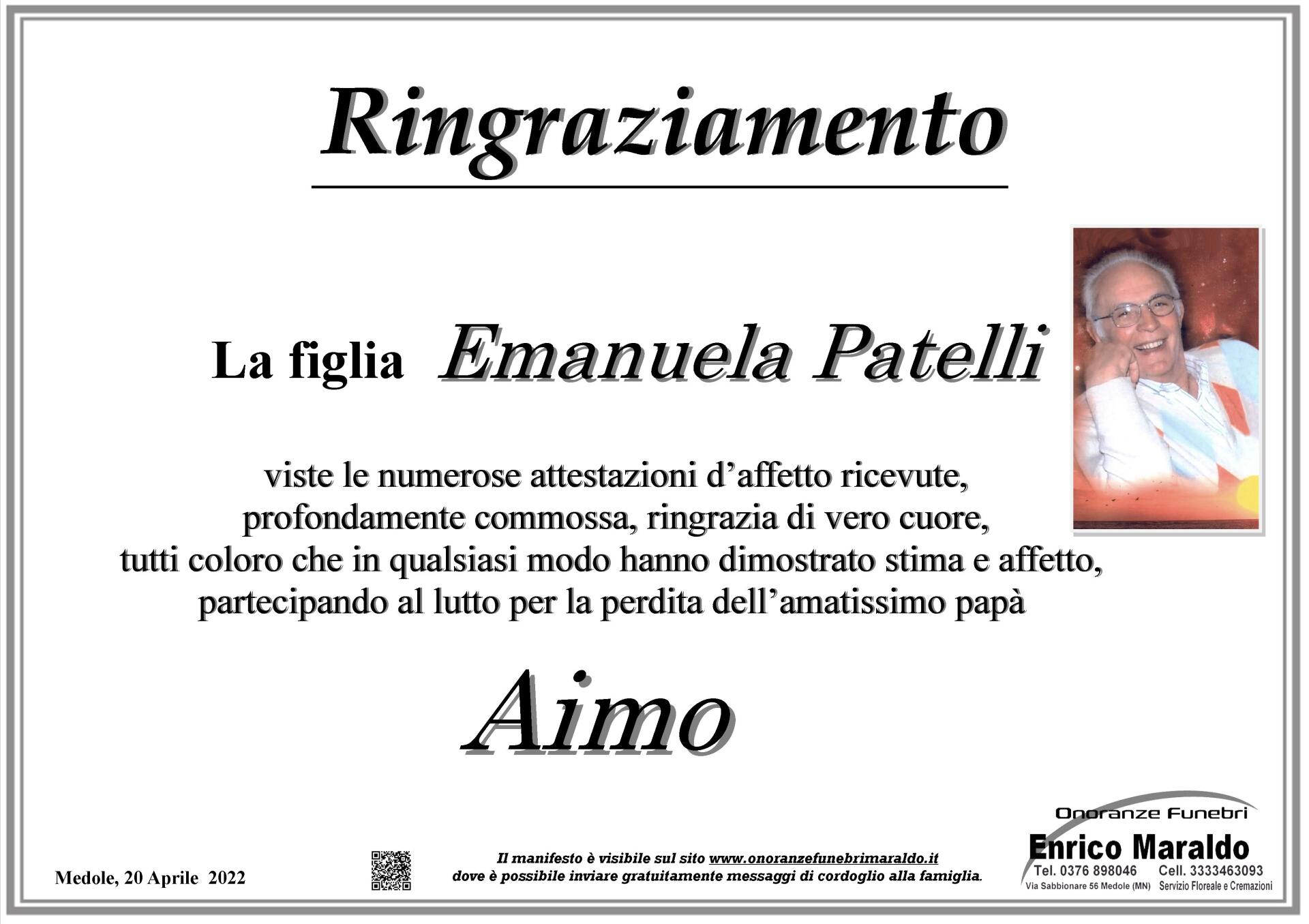 Ringraziamento

La figlia Emanuela Patelli

viste le numerose attestazioni d'affetto ricevute, profondamente commossa, ringrazia di vero cuore, tutti coloro che in qualsiasi modo hanno dimostrato stima e affetto, partecipando al lutto per la perdita dell'amatissimo papà

Aimo

Medole, 20 Aprile 2022

Il manifesto è visibile sul sito www.onoranzefunebrimaraldo.it dove è possibile inviare gratuitamente messaggi di cordoglio alla famiglia.

Onoranze Funebri
Enrico Maraldo
Tel. 0376 898046 Cell. 3333463093
Via Sabbionare 56 Medole (MN) Servizio Floreale e Cremazioni